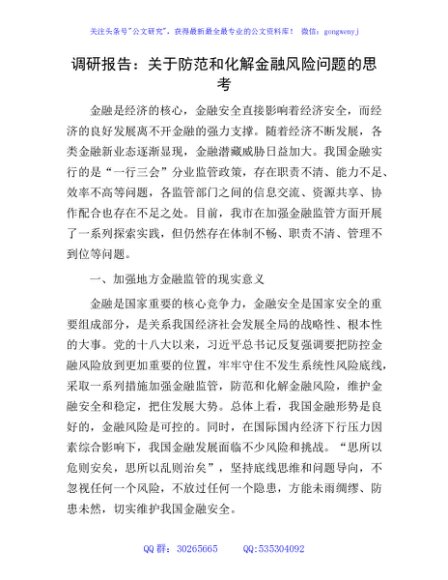 关注头条号"公文研究"，获得最新最全最专业的公文资料库！ 微信：gongwenyj

调研报告：关于防范和化解金融风险问题的思考

金融是经济的核心，金融安全直接影响着经济安全，而经济的良好发展离不开金融的强力支撑。随着经济不断发展，各类金融新业态逐渐显现，金融潜藏威胁日益加大。我国金融实行的是"一行三会"分业监管政策，存在职责不清、能力不足、效率不高等问题，各监管部门之间的信息交流、资源共享、协作配合也存在不足之处。目前，我市在加强金融监管方面开展了一系列探索实践，但仍然存在体制不畅、职责不清、管理不到位等问题。

一、加强地方金融监管的现实意义

金融是国家重要的核心竞争力，金融安全是国家安全的重要组成部分，是关系我国经济社会发展全局的战略性、根本性的大事。党的十八大以来，习近平总书记反复强调要把防控金融风险放到更加重要的位置，牢牢守住不发生系统性风险底线，采取一系列措施加强金融监管，防范和化解金融风险，维护金融安全和稳定，把住发展大势。总体上看，我国金融形势是良好的，金融风险是可控的。同时，在国际国内经济下行压力因素综合影响下，我国金融发展面临不少风险和挑战。"思所以危则安矣，思所以乱则治矣"，坚持底线思维和问题导向，不忽视任何一个风险，不放过任何一个隐患，方能未雨绸缪、防患未然，切实维护我国金融安全。

QQ 群：30265665 QQ:535304092